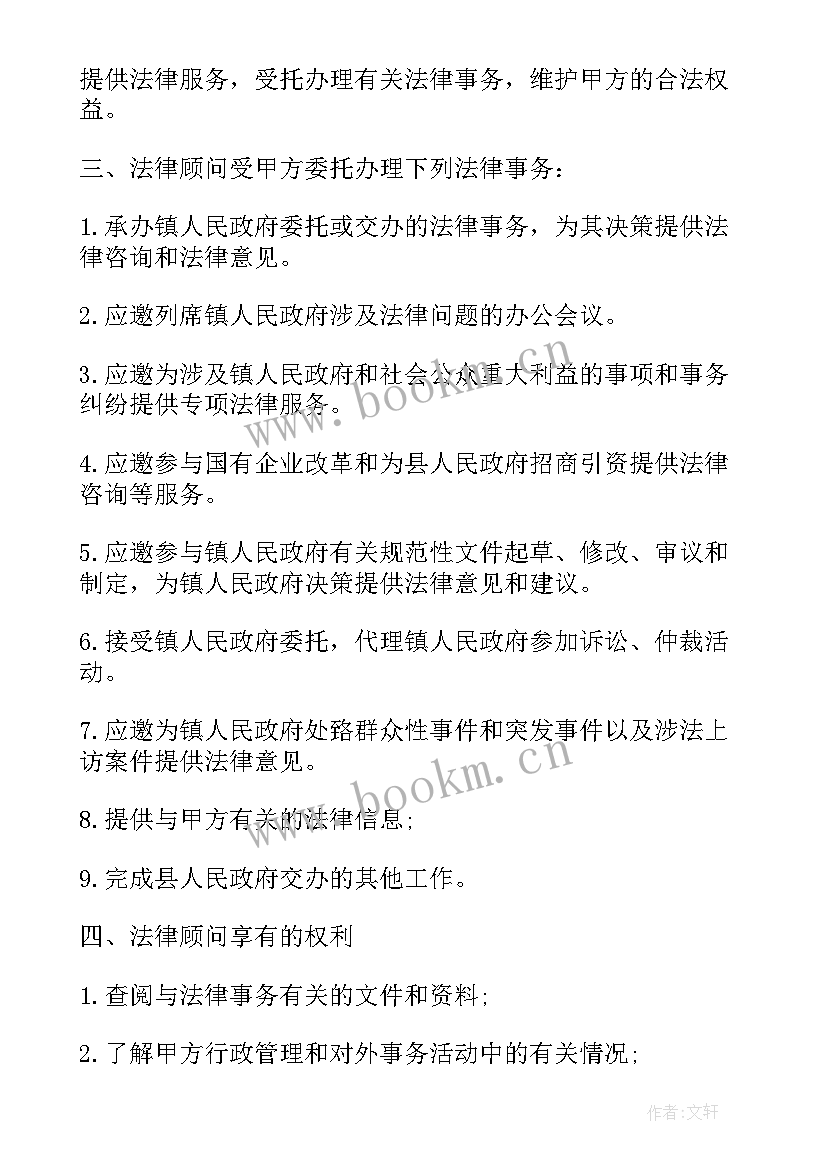 提供法律服务，受托办理有关法律事务，维护甲方的合法权益。

三、法律顾问受甲方委托办理下列法律事务：

1.承办镇人民政府委托或交办的法律事务，为其决策提供法律咨询和法律意见。

2.应邀列席镇人民政府涉及法律问题的办公会议。

3.应邀为涉及镇人民政府和社会公众重大利益的事项和事务纠纷提供专项法律服务。

4.应邀参与国有企业改革和为县人民政府招商引资提供法律咨询等服务。

5.应邀参与镇人民政府有关规范性文件起草、修改、审议和制定，为镇人民政府决策提供法律意见和建议。

6.接受镇人民政府委托，代理镇人民政府参加诉讼、仲裁活动。

7.应邀为镇人民政府处路群众性事件和突发事件以及涉法上访案件提供法律意见。

8.提供与甲方有关的法律信息；

9.完成县人民政府交办的其他工作。

四、法律顾问享有的权利

1.查阅与法律事务有关的文件和资料；

2.了解甲方行政管理和对外事务活动中的有关情况；

www.bookm.cn

www.bookm.cn

作者：文轩